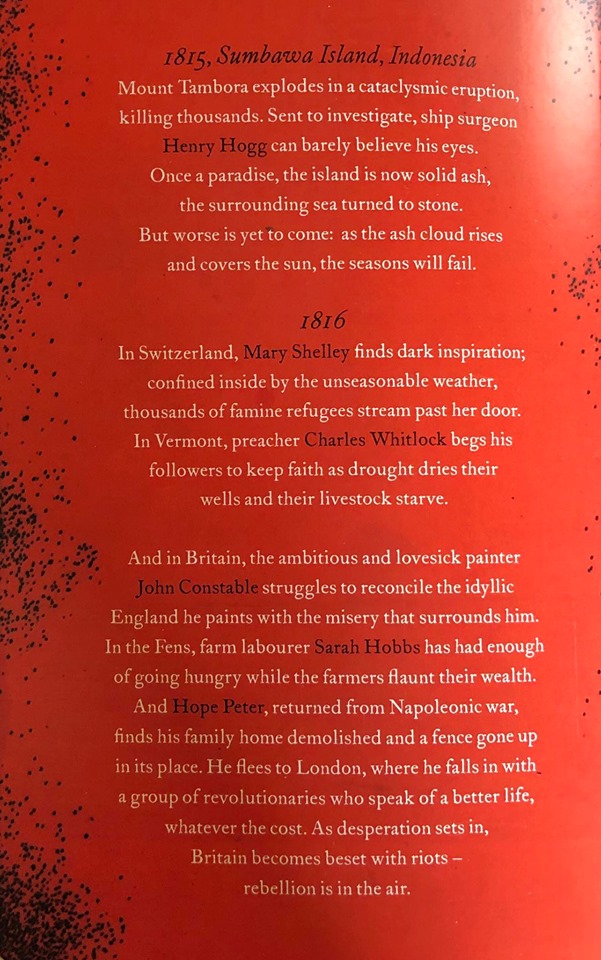 1815, Sumbawa Island, Indonesia
Mount Tambora explodes in a cataclysmic eruption, killing thousands. Sent to investigate, ship surgeon Henry Hogg can barely believe his eyes. Once a paradise, the island is now solid ash, the surrounding sea turned to stone. But worse is yet to come: as the ash cloud rises and covers the sun, the seasons will fail.

1816
In Switzerland, Mary Shelley finds dark inspiration; confined inside by the unseasonable weather, thousands of famine refugees stream past her door. In Vermont, preacher Charles Whitlock begs his followers to keep faith as drought dries their wells and their livestock starve.

And in Britain, the ambitious and lovesick painter John Constable struggles to reconcile the idyllic England he paints with the misery that surrounds him. In the Fens, farm labourer Sarah Hobbs has had enough of going hungry while the farmers flaunt their wealth. And Hope Peter, returned from Napoleonic war, finds his family home demolished and a fence gone up in its place. He flees to London, where he falls in with a group of revolutionaries who speak of a better life, whatever the cost. As desperation sets in, Britain becomes beset with riots – rebellion is in the air.